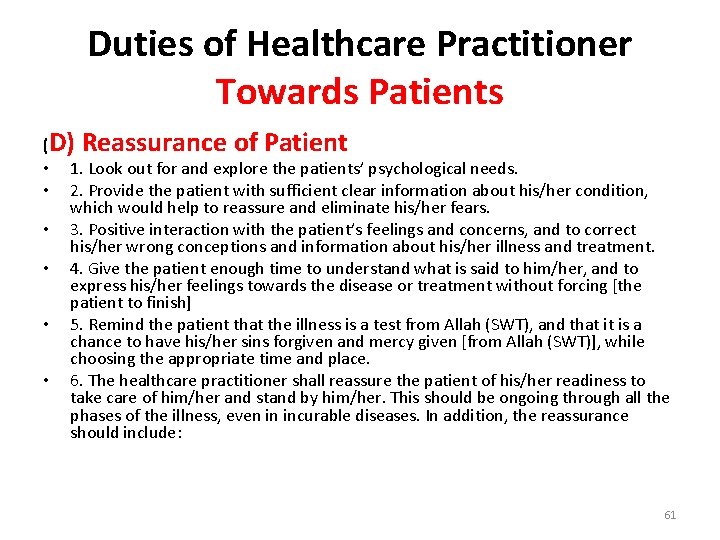 Duties of Healthcare Practitioner
Towards Patients

(D) Reassurance of Patient

• 1. Look out for and explore the patients' psychological needs.
• 2. Provide the patient with sufficient clear information about his/her condition, which would help to reassure and eliminate his/her fears.
• 3. Positive interaction with the patient's feelings and concerns, and to correct his/her wrong conceptions and information about his/her illness and treatment.
• 4. Give the patient enough time to understand what is said to him/her, and to express his/her feelings towards the disease or treatment without forcing [the patient to finish]
• 5. Remind the patient that the illness is a test from Allah (SWT), and that it is a chance to have his/her sins forgiven and mercy given [from Allah (SWT)], while choosing the appropriate time and place.
• 6. The healthcare practitioner shall reassure the patient of his/her readiness to take care of him/her and stand by him/her. This should be ongoing through all the phases of the illness, even in incurable diseases. In addition, the reassurance should include:

61